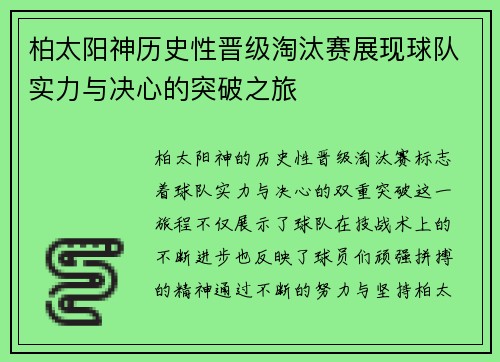 柏太阳神历史性晋级淘汰赛展现球队实力与决心的突破之旅

柏太阳神的历史性晋级淘汰赛标志着球队实力与决心的双重突破这一旅程不仅展示了球队在技战术上的不断进步也反映了球员们顽强拼搏的精神通过不断的努力与坚持柏太